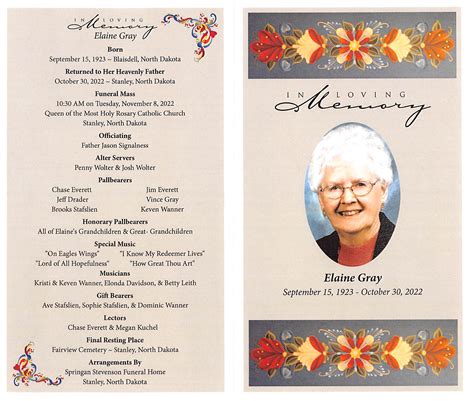 IN LOVING Memory
Elaine Gray

Born
September 15, 1923 ~ Blaisdell, North Dakota

Returned to Her Heavenly Father
October 30, 2022 ~ Stanley, North Dakota

Funeral Mass
10:30 AM on Tuesday, November 8, 2022
Queen of the Most Holy Rosary Catholic Church
Stanley, North Dakota

Officiating
Father Jason Signalness

Alter Servers
Penny Wolter & Josh Wolter

Pallbearers
Chase Everett
Jeff Drader
Brooks Stafslien
Jim Everett
Vince Gray
Keven Wanner

Honorary Pallbearers
All of Elaine's Grandchildren & Great- Grandchildren

Special Music
"On Eagles Wings"
"Lord of All Hopefulness"
"I Know My Redeemer Lives"
"How Great Thou Art"

Musicians
Kristi & Keven Wanner, Elonda Davidson, & Betty Leith

Gift Bearers
Ave Stafslien, Sophie Stafslien, & Dominic Wanner

Lectors
Chase Everett & Megan Kuchel

Final Resting Place
Fairview Cemetery ~ Stanley, North Dakota

Arrangements By
Springan Stevenson Funeral Home
Stanley, North Dakota

IN LOVING Memory

Elaine Gray
September 15, 1923 - October 30, 2022